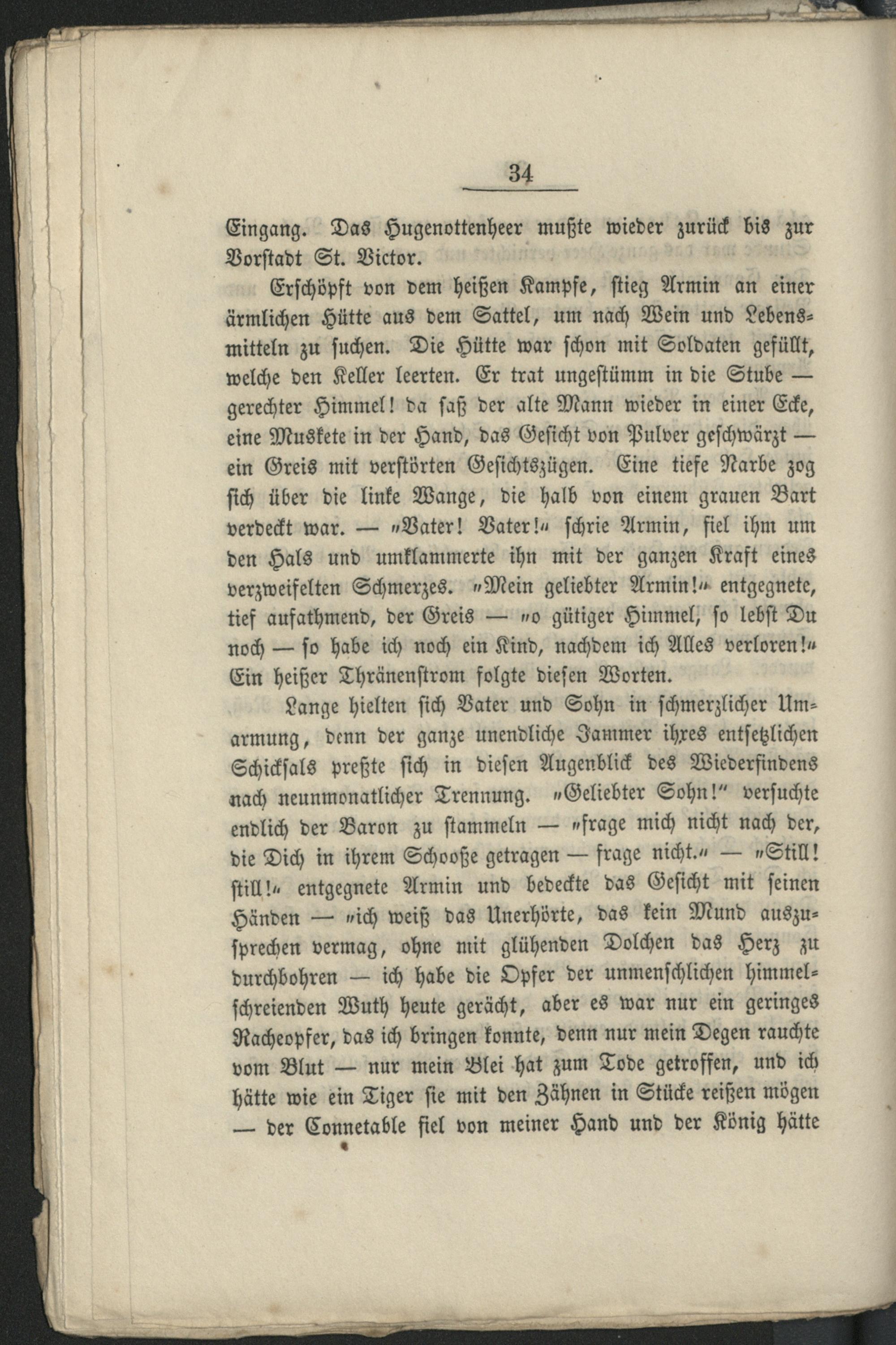 34

Eingang. Das Hugenottenheer mußte wieder zurück bis zur Vorstadt St. Victor.

Erschöpft von dem heißen Kampfe, stieg Armin an einer ärmlichen Hütte aus dem Sattel, um nach Wein und Lebensmitteln zu suchen. Die Hütte war schon mit Soldaten gefüllt, welche den Keller leerten. Er trat ungestümm in die Stube — gerechter Himmel! da saß der alte Mann wieder in einer Ecke, eine Muskete in der Hand, das Gesicht von Pulver geschwärzt — ein Greis mit verstörten Gesichtszügen. Eine tiefe Narbe zog sich über die linke Wange, die halb von einem grauen Bart verdeckt war. — „Vater! Vater!“ schrie Armin, fiel ihm um den Hals und umklammerte ihn mit der ganzen Kraft eines verzweifelten Schmerzes. „Mein geliebter Armin!“ entgegnete, tief aufathmend, der Greis — „o gütiger Himmel, so lebst Du noch — so habe ich noch ein Kind, nachdem ich Alles verloren!“ Ein heißer Thränenstrom folgte diesen Worten.

Lange hielten sich Vater und Sohn in schmerzlicher Umarmung, denn der ganze unendliche Jammer ihres entsetzlichen Schicksals preßte sich in diesen Augenblick des Wiederfindens nach neunmonatlicher Trennung. „Geliebter Sohn!“ versuchte endlich der Baron zu stammeln — „frage mich nicht nach der, die Dich in ihrem Schooße getragen — frage nicht.“ — „Still! still!“ entgegnete Armin und bedeckte das Gesicht mit seinen Händen — „ich weiß das Unerhörte, das kein Mund auszusprechen vermag, ohne mit glühenden Dolchen das Herz zu durchbohren — ich habe die Opfer der unmenschlichen himmelschreienden Wuth heute gerächt, aber es war nur ein geringes Racheopfer, das ich bringen konnte, denn nur mein Degen rauchte vom Blut — nur mein Blei hat zum Tode getroffen, und ich hätte wie ein Tiger sie mit den Zähnen in Stücke reißen mögen — der Connetable fiel von meiner Hand und der König hätte